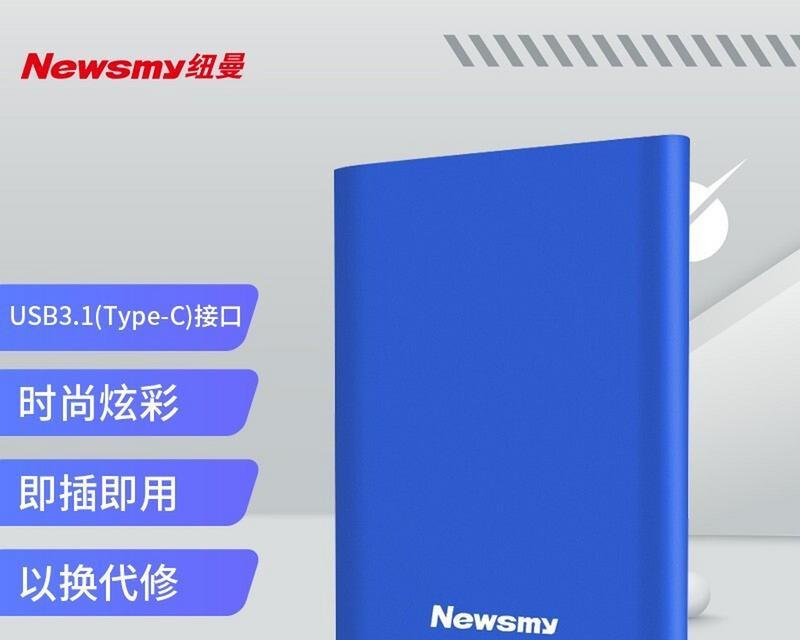 Newsmy纽曼

USB3.1(Type-C)接口

时尚炫彩

即插即用

以换代修

Newsmy